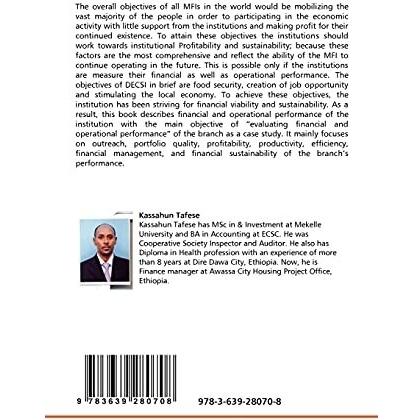 The overall objectives of all MFIs in the world would be mobilizing the vast majority of the people in order to participating in the economic activity with little support from the institutions and making profit for their continued existence. To attain these objectives the institutions should work towards institutional Profitability and sustainability; because these factors are the most comprehensive and reflect the ability of the MFI to continue operating in the future. This is possible only if the institutions are measure their financial as well as operational performance. The objectives of DECSI in brief are food security, creation of job opportunity and stimulating the local economy. To achieve these objectives, the institution has been striving for financial viability and sustainability. As a result, this book describes financial and operational performance of the institution with the main objective of "evaluating financial and operational performance" of the branch as a case study. It mainly focuses on outreach, portfolio quality, profitability, productivity, efficiency, financial management, and financial sustainability of the branch's performance.

Kassahun Tafese
Kassahun Tafese has MSc in & Investment at Mekelle University and BA in Accounting at ECSC. He was Cooperative Society Inspector and Auditor. He also has Diploma in Health profession with an experience of more than 8 years at Dire Dawa City, Ethiopia. Now, he is Finance manager at Awassa City Housing Project Office, Ethiopia.

9 783639 280708

978-3-639-28070-8